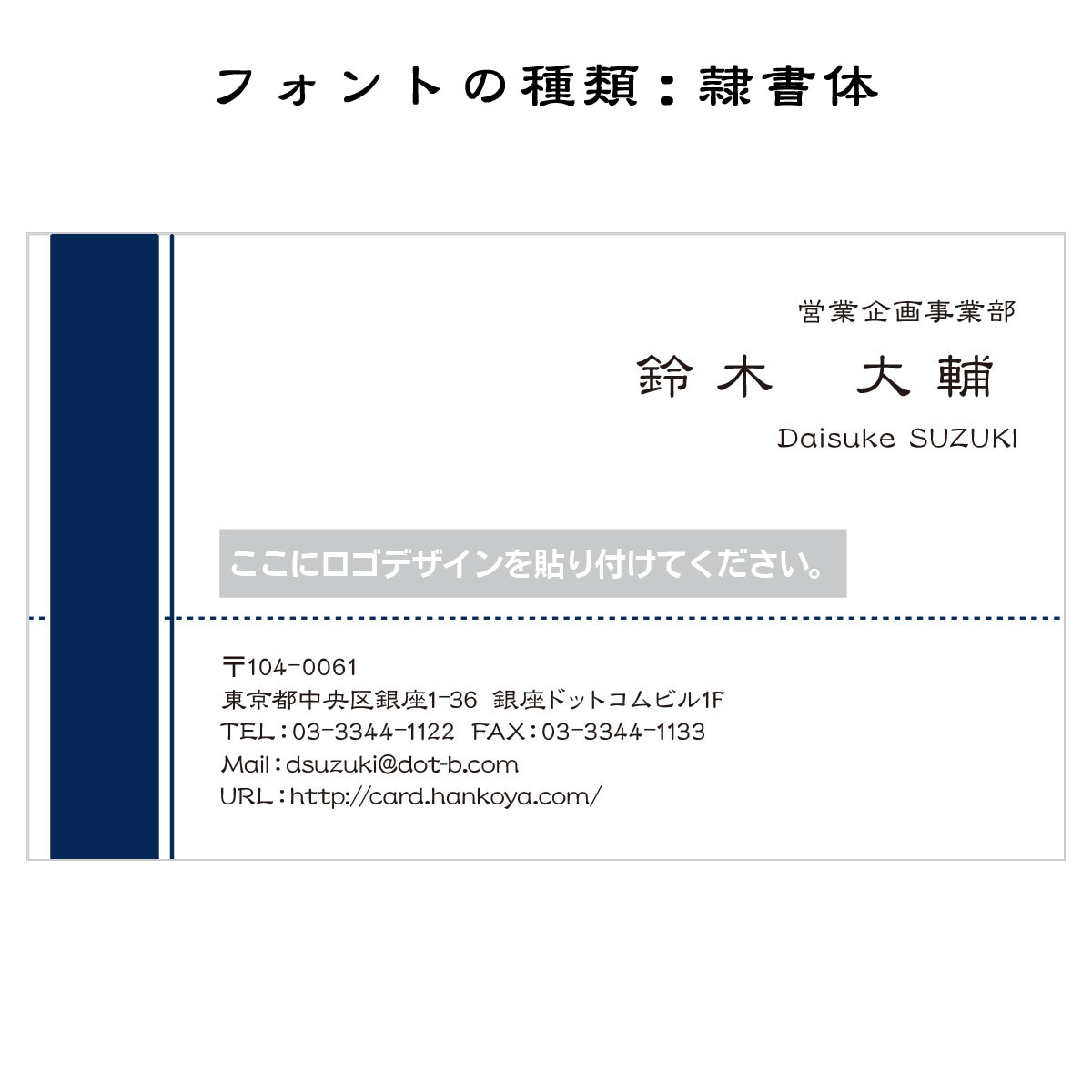 フォントの種類：隷書体

営業企画事業部
鈴木　大輔
Daisuke SUZUKI

ここにロゴデザインを貼り付けてください。

〒104-0061
東京都中央区銀座1-36 銀座ドットコムビル1F
TEL：03-3344-1122 FAX：03-3344-1133
Mail：dsuzuki@dot-b.com
URL：http://card.hankoya.com/